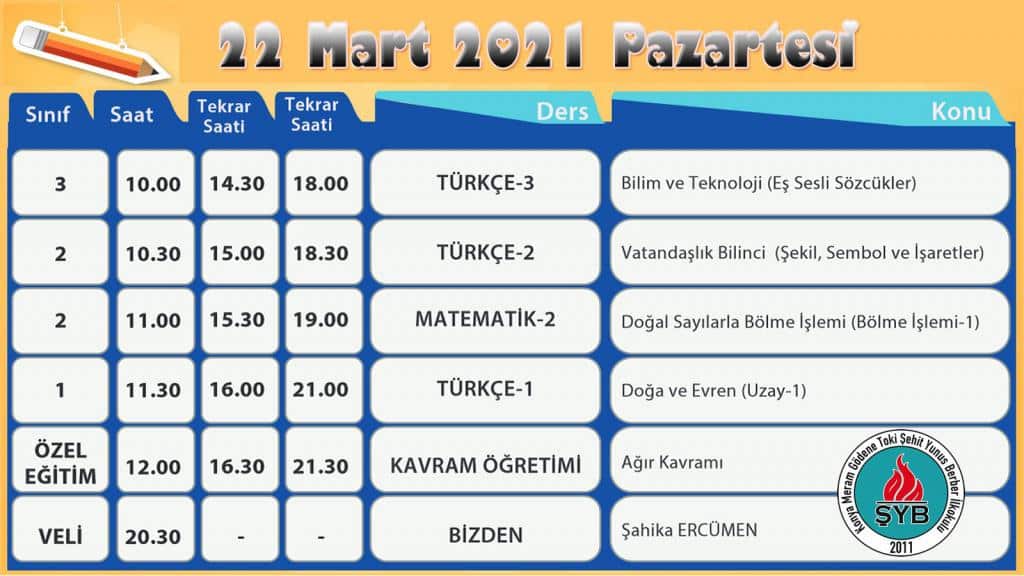 22 Mart 2021 Pazartesi

| Sınıf | Saat | Tekrar Saati | Tekrar Saati | Ders | Konu |
|---|---|---|---|---|---|
| 3 | 10.00 | 14.30 | 18.00 | TÜRKÇE-3 | Bilim ve Teknoloji (Eş Sesli Sözcükler) |
| 2 | 10.30 | 15.00 | 18.30 | TÜRKÇE-2 | Vatandaşlık Bilinci (Şekil, Sembol ve İşaretler) |
| 2 | 11.00 | 15.30 | 19.00 | MATEMATİK-2 | Doğal Sayılarla Bölme İşlemi (Bölme İşlemi-1) |
| 1 | 11.30 | 16.00 | 21.00 | TÜRKÇE-1 | Doğa ve Evren (Uzay-1) |
| ÖZEL EĞİTİM | 12.00 | 16.30 | 21.30 | KAVRAM ÖĞRETİMİ | Ağır Kavramı |
| VELİ | 20.30 | - | - | BİZDEN | Şahika ERCÜMEN |

Konya Meram Gödene Toki Şehit Yunus Berber İlkokulu
ŞYB
2011